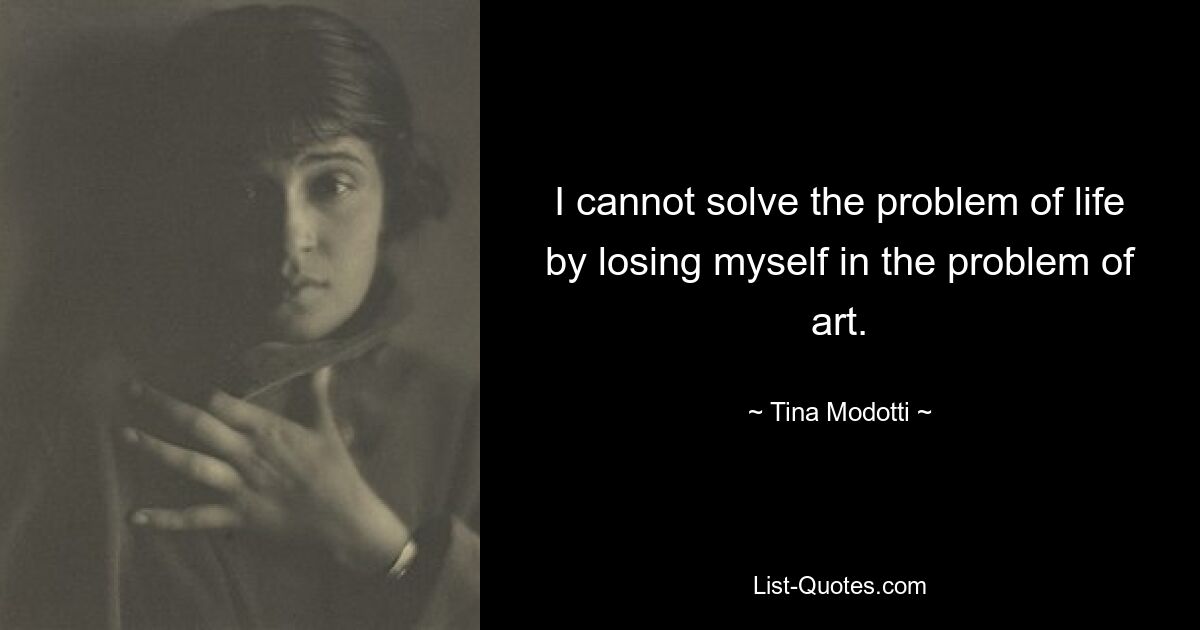 I cannot solve the problem of life by losing myself in the problem of art.

~ Tina Modotti ~

List-Quotes.com